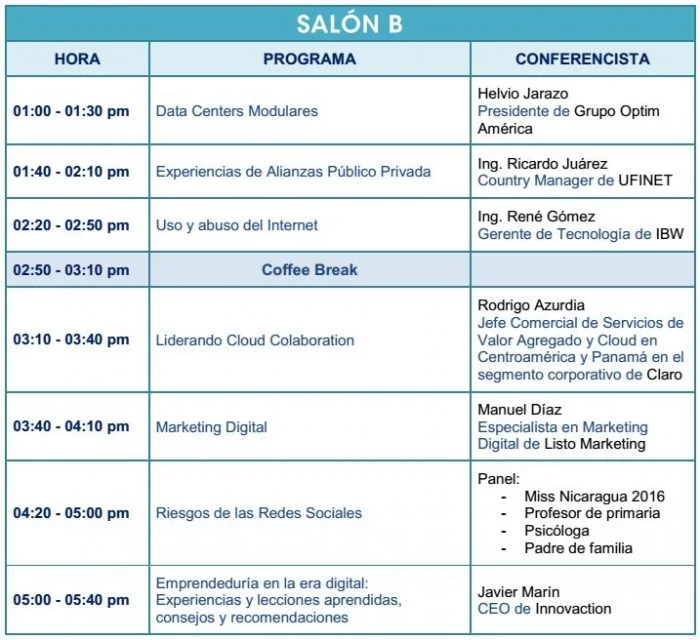 SALÓN B

| HORA | PROGRAMA | CONFERENCISTA |
|---|---|---|
| 01:00 - 01:30 pm | Data Centers Modulares | Helvio Jarazo Presidente de Grupo Optim América |
| 01:40 - 02:10 pm | Experiencias de Alianzas Público Privada | Ing. Ricardo Juárez Country Manager de UFINET |
| 02:20 - 02:50 pm | Uso y abuso del Internet | Ing. René Gómez Gerente de Tecnología de IBW |
| 02:50 - 03:10 pm | Coffee Break | |
| 03:10 - 03:40 pm | Liderando Cloud Colaboration | Rodrigo Azurdia Jefe Comercial de Servicios de Valor Agregado y Cloud en Centroamérica y Panamá en el segmento corporativo de Claro |
| 03:40 - 04:10 pm | Marketing Digital | Manuel Díaz Especialista en Marketing Digital de Listo Marketing |
| 04:20 - 05:00 pm | Riesgos de las Redes Sociales | Panel: - Miss Nicaragua 2016 - Profesor de primaria - Psicóloga - Padre de familia |
| 05:00 - 05:40 pm | Emprendeduría en la era digital: Experiencias y lecciones aprendidas, consejos y recomendaciones | Javier Marín CEO de Innovaction |